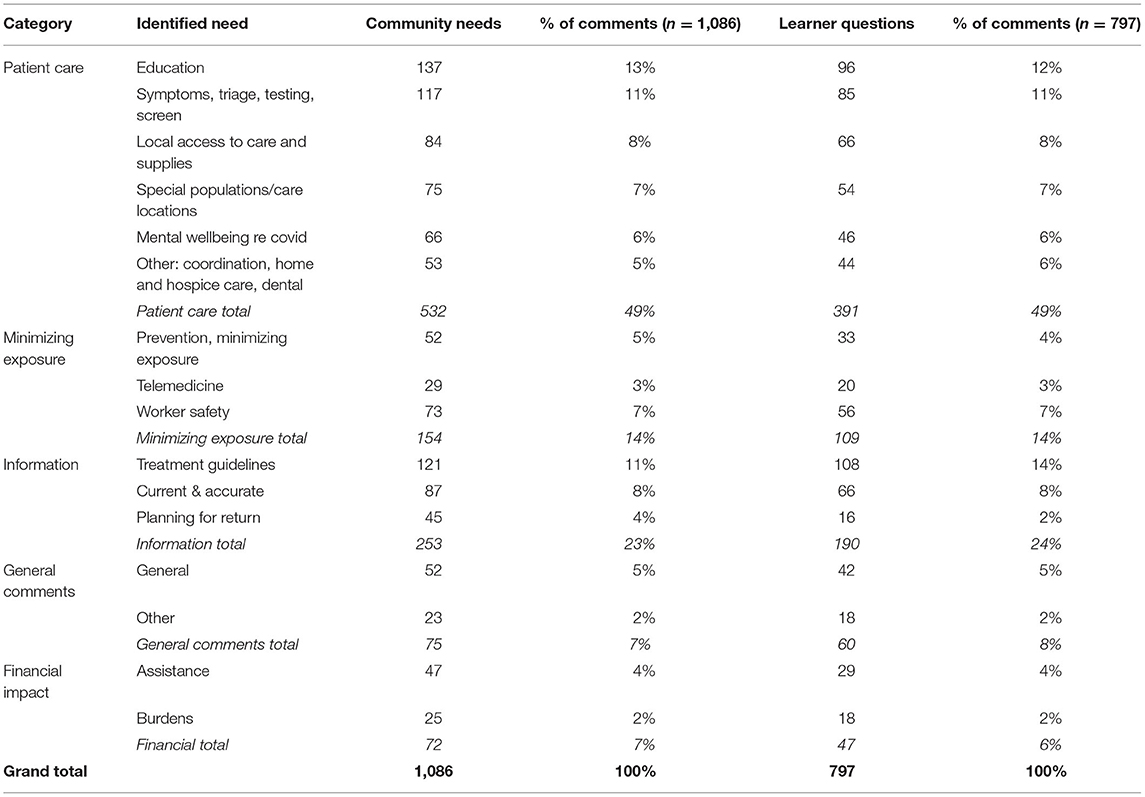 | Category | Identified need | Community needs | % of comments ($n = 1,086$) | Learner questions | % of comments ($n = 797$) |
|---|---|---|---|---|---|
| Patient care | Education | 137 | 13% | 96 | 12% |
| | Symptoms, triage, testing, screen | 117 | 11% | 85 | 11% |
| | Local access to care and supplies | 84 | 8% | 66 | 8% |
| | Special populations/care locations | 75 | 7% | 54 | 7% |
| | Mental wellbeing re covid | 66 | 6% | 46 | 6% |
| | Other: coordination, home and hospice care, dental | 53 | 5% | 44 | 6% |
| | Patient care total | 532 | 49% | 391 | 49% |
| Minimizing exposure | Prevention, minimizing exposure | 52 | 5% | 33 | 4% |
| | Telemedicine | 29 | 3% | 20 | 3% |
| | Worker safety | 73 | 7% | 56 | 7% |
| | Minimizing exposure total | 154 | 14% | 109 | 14% |
| Information | Treatment guidelines | 121 | 11% | 108 | 14% |
| | Current & accurate | 87 | 8% | 66 | 8% |
| | Planning for return | 45 | 4% | 16 | 2% |
| | Information total | 253 | 23% | 190 | 24% |
| General comments | General | 52 | 5% | 42 | 5% |
| | Other | 23 | 2% | 18 | 2% |
| | General comments total | 75 | 7% | 60 | 8% |
| Financial impact | Assistance | 47 | 4% | 29 | 4% |
| | Burdens | 25 | 2% | 18 | 2% |
| | Financial total | 72 | 7% | 47 | 6% |
| Grand total | | 1,086 | 100% | 797 | 100% |